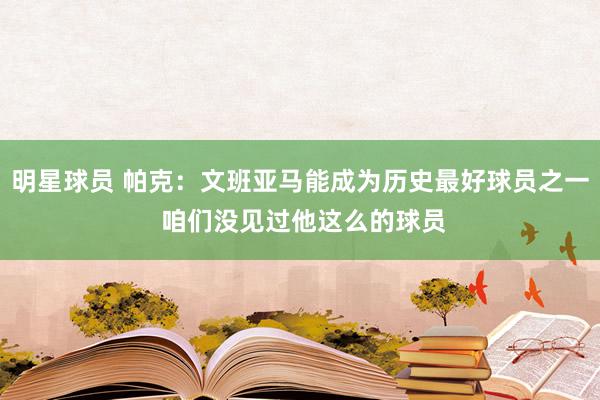 明星球员 帕克：文班亚马能成为历史最好球员之一 咱们没见过他这么的球员